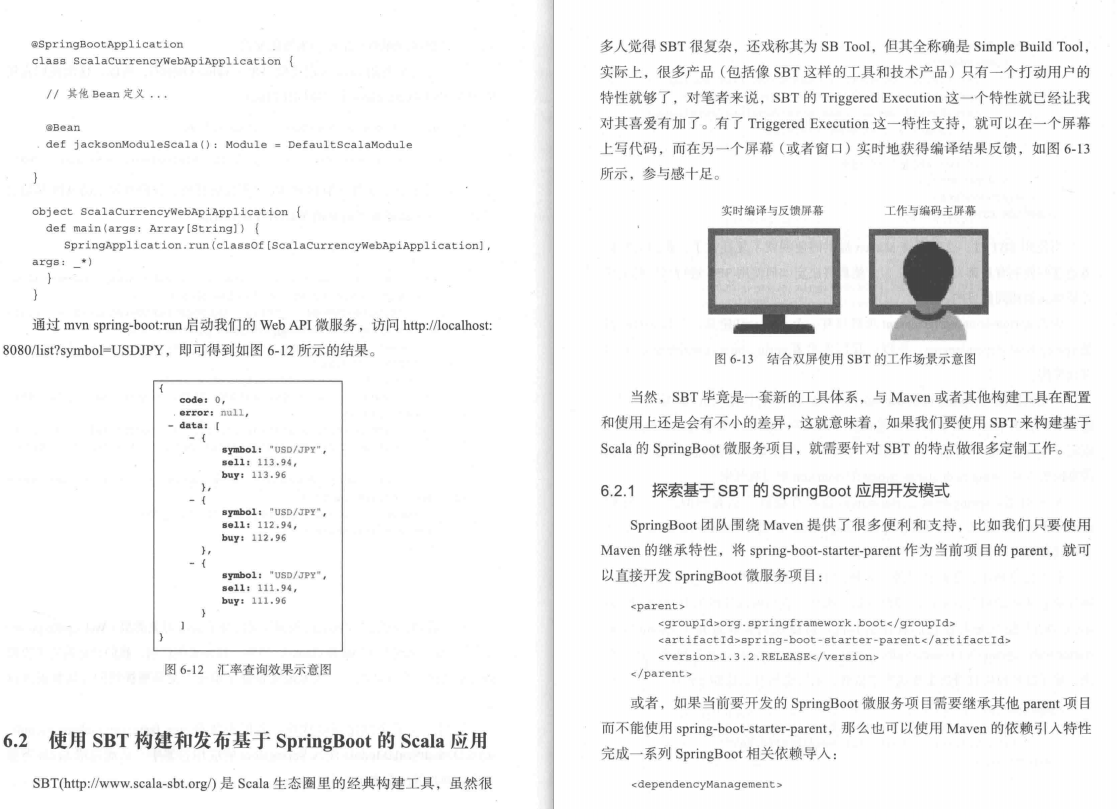 @SpringBootApplication
class ScalaCurrencyWebApiApplication {

  // 其他 Bean 定义 ...

  @Bean
  def jacksonModuleScala(): Module = DefaultScalaModule

}

object ScalaCurrencyWebApiApplication {
  def main(args: Array[String]) {
    SpringApplication.run(classOf[ScalaCurrencyWebApiApplication], args: _*)
  }
}

通过 mvn spring-boot:run 启动我们的 Web API 微服务，访问 http://localhost:8080/list?symbol=USDJPY，即可得到如图 6-12 所示的结果。

{
  code: 0,
  error: null,
  - data: [
    - {
        symbol: "USD/JPY",
        sell: 113.94,
        buy: 113.96
      },
    - {
        symbol: "USD/JPY",
        sell: 112.94,
        buy: 112.96
      },
    - {
        symbol: "USD/JPY",
        sell: 111.94,
        buy: 111.96
      }
  ]
}

图 6-12 汇率查询效果示意图

6.2 使用 SBT 构建和发布基于 SpringBoot 的 Scala 应用

SBT(http://www.scala-sbt.org/) 是 Scala 生态圈里的经典构建工具，虽然很多人觉得 SBT 很复杂，还戏称其为 SB Tool，但其全称确是 Simple Build Tool，实际上，很多产品（包括像 SBT 这样的工具和技术产品）只有一个打动用户的特性就够了，对笔者来说，SBT 的 Triggered Execution 这一个特性就已经让我对其喜爱有加了。有了 Triggered Execution 这一特性支持，就可以在一个屏幕上写代码，而在另一个屏幕（或者窗口）实时地获得编译结果反馈，如图 6-13 所示，参与感十足。

实时编译与反馈屏幕

工作与编码主屏幕

图 6-13 结合双屏使用 SBT 的工作场景示意图

当然，SBT 毕竟是一套新的工具体系，与 Maven 或者其他构建工具在配置和使用上还是会有不小的差异，这就意味着，如果我们要使用 SBT 来构建基于 Scala 的 SpringBoot 微服务项目，就需要针对 SBT 的特点做很多定制工作。

6.2.1 探索基于 SBT 的 SpringBoot 应用开发模式

SpringBoot 团队围绕 Maven 提供了很多便利和支持，比如我们只要使用 Maven 的继承特性，将 spring-boot-starter-parent 作为当前项目的 parent，就可以直接开发 SpringBoot 微服务项目：

<parent>
    <groupId>org.springframework.boot</groupId>
    <artifactId>spring-boot-starter-parent</artifactId>
    <version>1.3.2.RELEASE</version>
</parent>

或者，如果当前要开发的 SpringBoot 微服务项目需要继承其他 parent 项目而不能使用 spring-boot-starter-parent，那么也可以使用 Maven 的依赖引入特性完成一系列 SpringBoot 相关依赖导入：

<dependencyManagement>